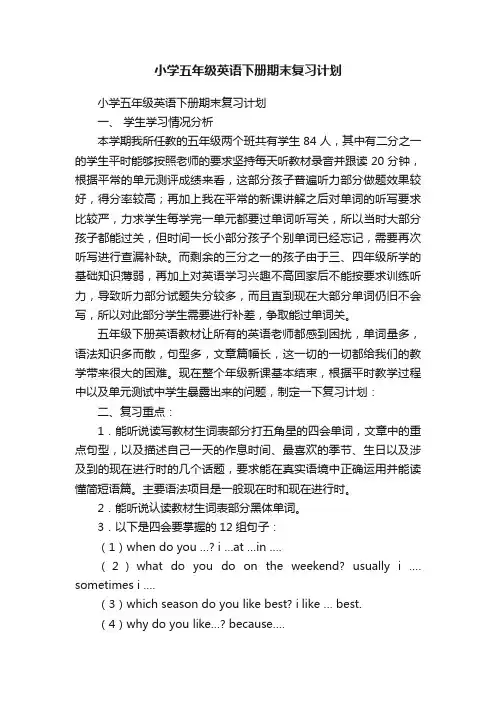 小学五年级英语下册期末复习计划

小学五年级英语下册期末复习计划

一、 学生学习情况分析

本学期我所任教的五年级两个班共有学生 84 人，其中有二分之一的学生平时能够按照老师的要求坚持每天听教材录音并跟读 20 分钟，根据平常的单元测评成绩来看，这部分孩子普遍听力部分做题效果较好，得分率较高；再加上我在平常的新课讲解之后对单词的听写要求比较严，力求学生每学完一单元都要过单词听写关，所以当时大部分孩子都能过关，但时间一长小部分孩子个别单词已经忘记，需要再次听写进行查漏补缺。而剩余的三分之一的孩子由于三、四年级所学的基础知识薄弱，再加上对英语学习兴趣不高回家后不能按要求训练听力，导致听力部分试题失分较多，而且直到现在大部分单词仍旧不会写，所以对此部分学生需要进行补差，争取能过单词关。

五年级下册英语教材让所有的英语老师都感到困扰，单词量多，语法知识多而散，句型多，文章篇幅长，这一切的一切都给我们的教学带来很大的困难。现在整个年级新课基本结束，根据平时教学过程中以及单元测试中学生暴露出来的问题，制定一下复习计划：

二、复习重点：

1．能听说读写教材生词表部分打五角星的四会单词，文章中的重点句型，以及描述自己一天的作息时间、最喜欢的季节、生日以及涉及到的现在进行时的几个话题，要求能在真实语境中正确运用并能读懂简短语篇。主要语法项目是一般现在时和现在进行时。

2．能听说认读教材生词表部分黑体单词。

3．以下是四会要掌握的 12 组句子：

（1）when do you ...? i ...at ...in ....

（2）what do you do on the weekend? usually i .... sometimes i ....

（3）which season do you like best? i like ... best.

（4）why do you like...? because....